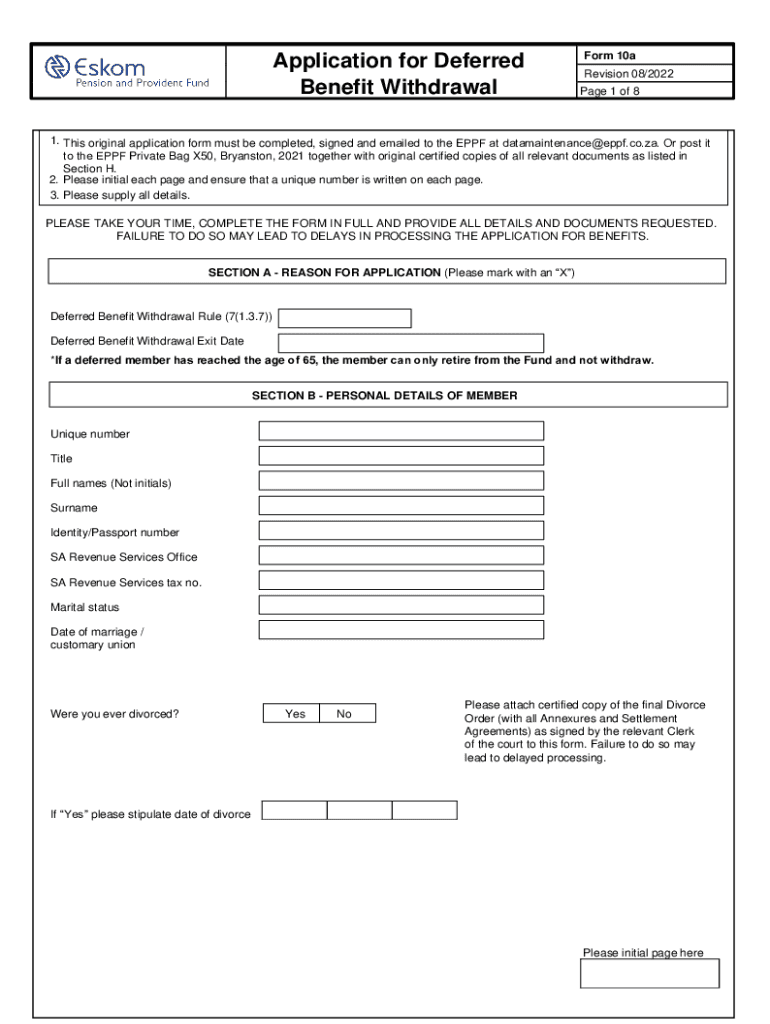 Eskom
Pension and Provident Fund

Application for Deferred Benefit Withdrawal

Form 10a
Revision 08/2022
Page 1 of 8

1. This original application form must be completed, signed and emailed to the EPPF at datamaintenance@eppf.co.za. Or post it to the EPPF Private Bag X50, Bryanston, 2021 together with original certified copies of all relevant documents as listed in Section H.
2. Please initial each page and ensure that a unique number is written on each page.
3. Please supply all details.

PLEASE TAKE YOUR TIME, COMPLETE THE FORM IN FULL AND PROVIDE ALL DETAILS AND DOCUMENTS REQUESTED. FAILURE TO DO SO MAY LEAD TO DELAYS IN PROCESSING THE APPLICATION FOR BENEFITS.

SECTION A - REASON FOR APPLICATION (Please mark with an "X")

Deferred Benefit Withdrawal Rule (7(1.3.7))

Deferred Benefit Withdrawal Exit Date

*If a deferred member has reached the age of 65, the member can only retire from the Fund and not withdraw.

SECTION B - PERSONAL DETAILS OF MEMBER

Unique number

Title

Full names (Not initials)

Surname

Identity/Passport number

SA Revenue Services Office

SA Revenue Services tax no.

Marital status

Date of marriage / customary union

Were you ever divorced? Yes No

Please attach certified copy of the final Divorce Order (with all Annexures and Settlement Agreements) as signed by the relevant Clerk of the court to this form. Failure to do so may lead to delayed processing.

If "Yes" please stipulate date of divorce

Please initial page here